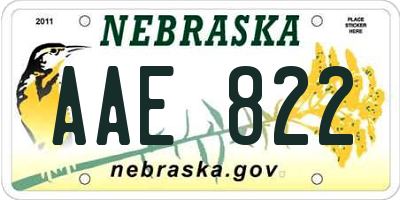 2011

NEBRASKA

PLACE STICKER HERE

AAE 822

nebraska.gov